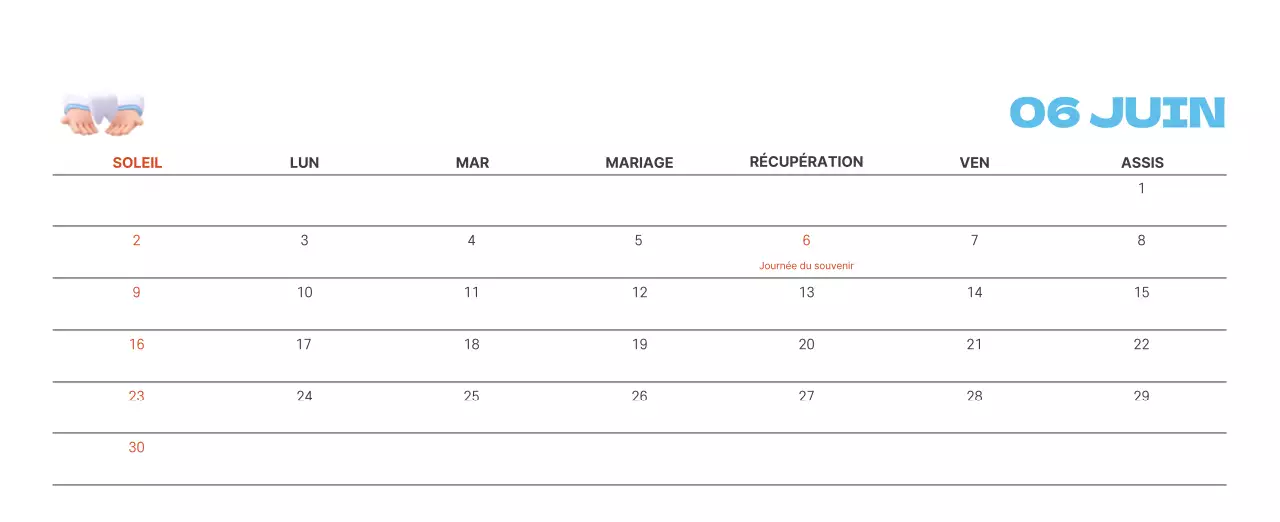 06 JUIN

| SOLEIL | LUN | MAR | MARIAGE | RÉCUPÉRATION | VEN | ASSIS |
|---|---|---|---|---|---|---|
| | | | | | | 1 |
| 2 | 3 | 4 | 5 | 6 Journée du souvenir | 7 | 8 |
| 9 | 10 | 11 | 12 | 13 | 14 | 15 |
| 16 | 17 | 18 | 19 | 20 | 21 | 22 |
| 23 | 24 | 25 | 26 | 27 | 28 | 29 |
| 30 | | | | | | |